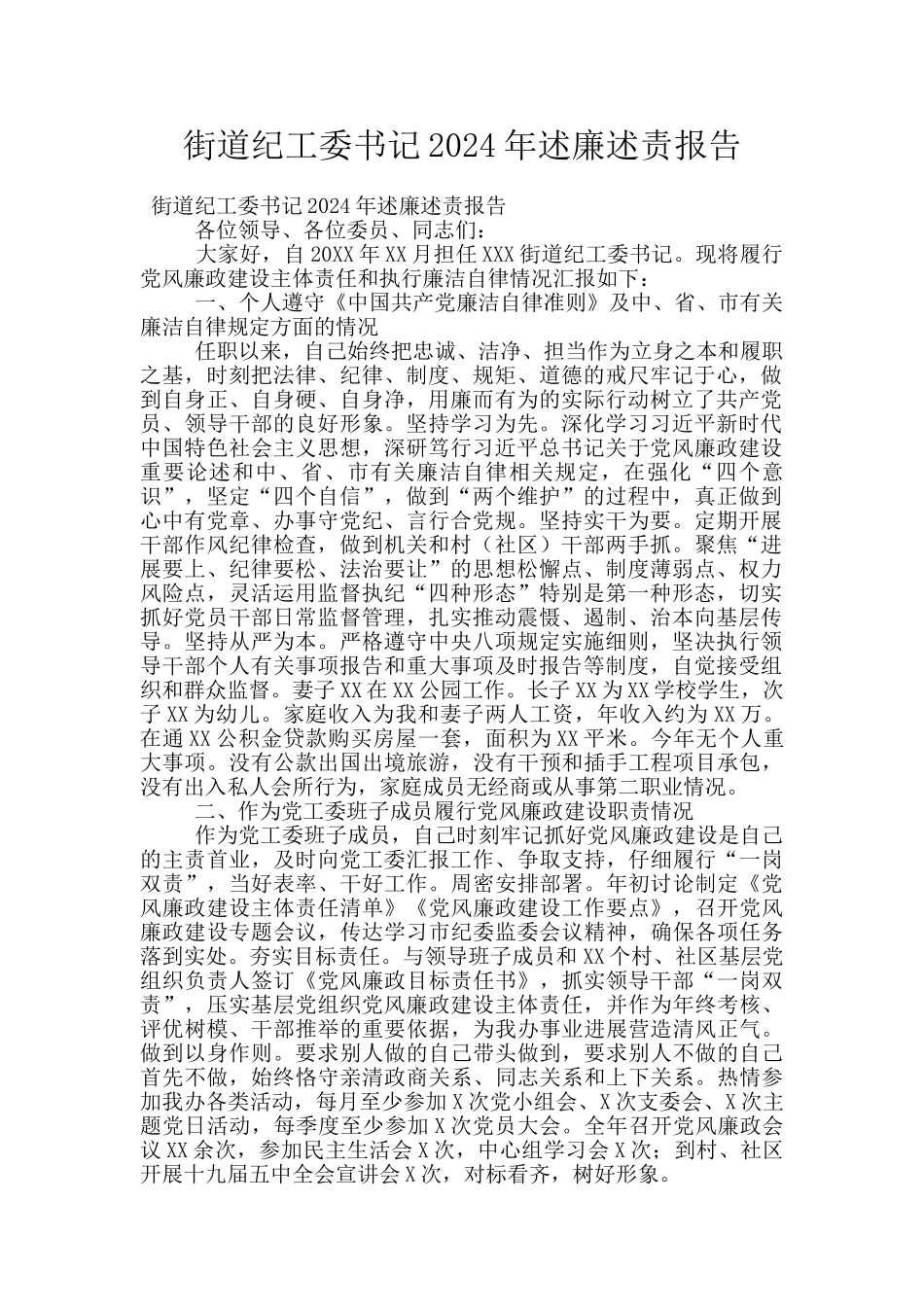 街道纪工委书记2024年述廉述责报告

街道纪工委书记2024年述廉述责报告

各位领导、各位委员、同志们：

大家好，自20XX年XX月担任XXX街道纪工委书记。现将履行党风廉政建设主体责任和执行廉洁自律情况汇报如下：

一、个人遵守《中国共产党廉洁自律准则》及中、省、市有关廉洁自律规定方面的情况

任职以来，自己始终把忠诚、洁净、担当作为立身之本和履职之基，时刻把法律、纪律、制度、规矩、道德的戒尺牢记于心，做到自身正、自身硬、自身净，用廉而有为的实际行动树立了共产党员、领导干部的良好形象。坚持学习为先。深化学习习近平新时代中国特色社会主义思想，深研笃行习近平总书记关于党风廉政建设重要论述和中、省、市有关廉洁自律相关规定，在强化“四个意识”，坚定“四个自信”，做到“两个维护”的过程中，真正做到心中有党章、办事守党纪、言行合党规。坚持实干为要。定期开展干部作风纪律检查，做到机关和村（社区）干部两手抓。聚焦“进展要上、纪律要松、法治要让”的思想松懈点、制度薄弱点、权力风险点，灵活运用监督执纪“四种形态”特别是第一种形态，切实抓好党员干部日常监督管理，扎实推动震慑、遏制、治本向基层传导。坚持从严为本。严格遵守中央八项规定实施细则，坚决执行领导干部个人有关事项报告和重大事项及时报告等制度，自觉接受组织和群众监督。妻子XX在XX公园工作。长子XX为XX学校学生，次子XX为幼儿。家庭收入为我和妻子两人工资，年收入约为XX万。在通XX公积金贷款购买房屋一套，面积为XX平米。今年无个人重大事项。没有公款出国出境旅游，没有干预和插手工程项目承包，没有出入私人会所行为，家庭成员无经商或从事第二职业情况。

二、作为党工委班子成员履行党风廉政建设职责情况

作为党工委班子成员，自己时刻牢记抓好党风廉政建设是自己的主责首业，及时向党工委汇报工作、争取支持，仔细履行“一岗双责”，当好表率、干好工作。周密安排部署。年初讨论制定《党风廉政建设主体责任清单》《党风廉政建设工作要点》，召开党风廉政建设专题会议，传达学习市纪委监委会议精神，确保各项任务落到实处。夯实目标责任。与领导班子成员和XX个村、社区基层党组织负责人签订《党风廉政目标责任书》，抓实领导干部“一岗双责”，压实基层党组织党风廉政建设主体责任，并作为年终考核、评优树模、干部推举的重要依据，为我办事业进展营造清风正气。做到以身作则。要求别人做的自己带头做到，要求别人不做的自己首先不做，始终恪守亲清政商关系、同志关系和上下关系。热情参加我办各类活动，每月至少参加X次党小组会、X次支委会、X次主题党日活动，每季度至少参加X次党员大会。全年召开党风廉政会议XX余次，参加民主生活会X次，中心组学习会X次；到村、社区开展十九届五中全会宣讲会X次，对标看齐，树好形象。